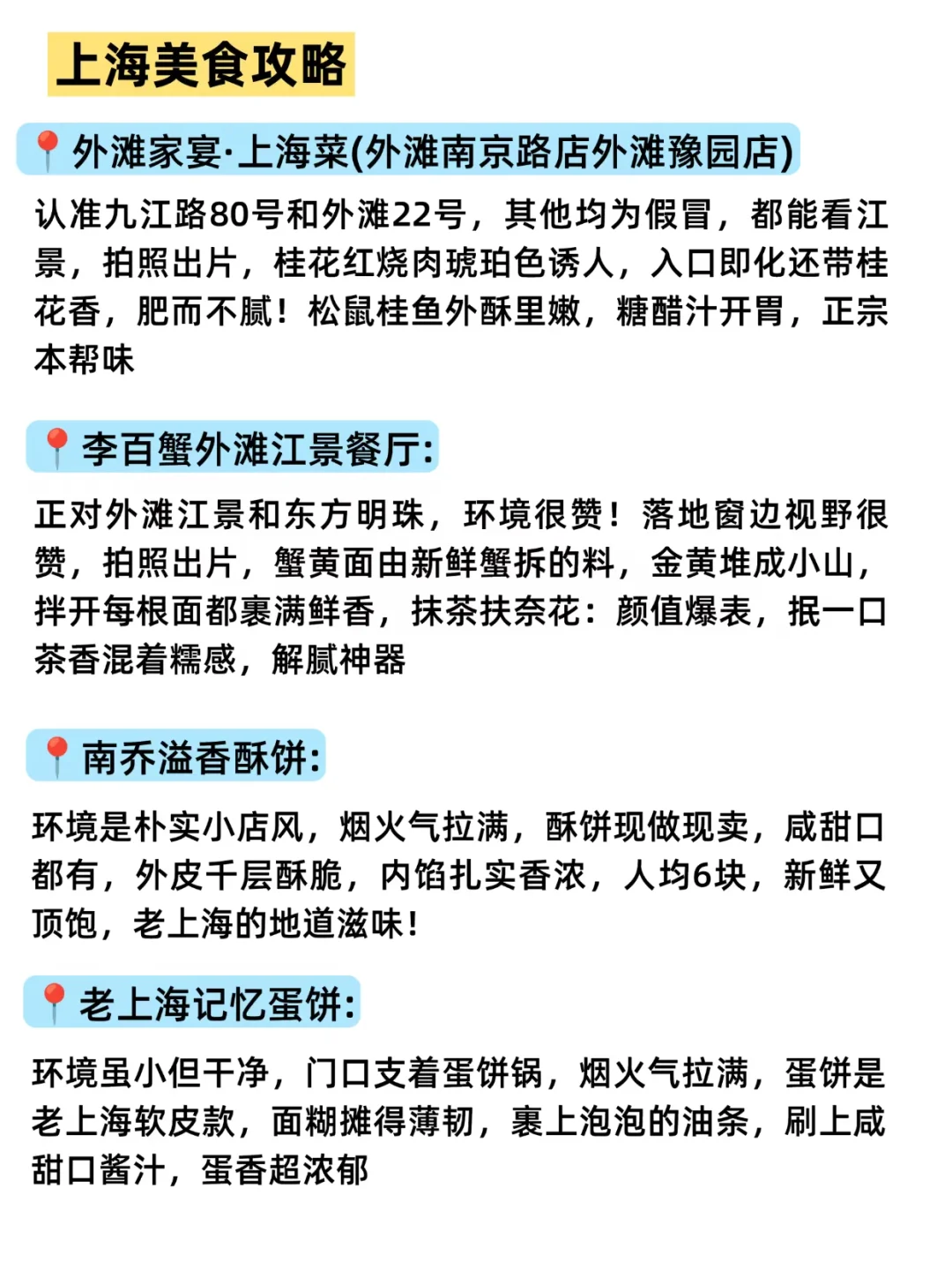 上海美食攻略

📍外滩家宴·上海菜(外滩南京路店外滩豫园店)

认准九江路80号和外滩22号，其他均为假冒，都能看江景，拍照出片，桂花红烧肉琥珀色诱人，入口即化还带桂花香，肥而不腻！松鼠桂鱼外酥里嫩，糖醋汁开胃，正宗本帮味

📍李百蟹外滩江景餐厅:

正对外滩江景和东方明珠，环境很赞！落地窗边视野很赞，拍照出片，蟹黄面由新鲜蟹拆的料，金黄堆成小山，拌开每根面都裹满鲜香，抹茶扶奈花：颜值爆表，抿一口茶香混着糯感，解腻神器

📍南乔溢香酥饼:

环境是朴实小店风，烟火气拉满，酥饼现做现卖，咸甜口都有，外皮千层酥脆，内馅扎实香浓，人均6块，新鲜又顶饱，老上海的地道滋味！

📍老上海记忆蛋饼:

环境虽小但干净，门口支着蛋饼锅，烟火气拉满，蛋饼是老上海软皮款，面糊摊得薄韧，裹上泡泡的油条，刷上咸甜口酱汁，蛋香超浓郁